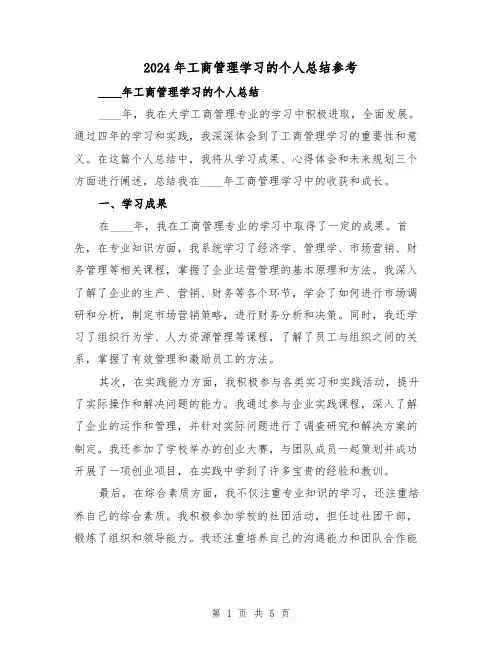 2024年工商管理学习的个人总结参考

____年工商管理学习的个人总结

____年，我在大学工商管理专业的学习中积极进取，全面发展。通过四年的学习和实践，我深深体会到了工商管理学习的重要性和意义。在这篇个人总结中，我将从学习成果、心得体会和未来规划三个方面进行阐述，总结我在____年工商管理学习中的收获和成长。

一、学习成果

在____年，我在工商管理专业的学习中取得了一定的成果。首先，在专业知识方面，我系统学习了经济学、管理学、市场营销、财务管理等相关课程，掌握了企业运营管理的基本原理和方法。我深入了解了企业的生产、营销、财务等各个环节，学会了如何进行市场调研和分析，制定市场营销策略，进行财务分析和决策。同时，我还学习了组织行为学、人力资源管理等课程，了解了员工与组织之间的关系，掌握了有效管理和激励员工的方法。

其次，在实践能力方面，我积极参与各类实习和实践活动，提升了实际操作和解决问题的能力。我通过参与企业实践课程，深入了解了企业的运作和管理，并针对实际问题进行了调查研究和解决方案的制定。我还参加了学校举办的创业大赛，与团队成员一起策划并成功开展了一项创业项目，在实践中学到了许多宝贵的经验和教训。

最后，在综合素质方面，我不仅注重专业知识的学习，还注重培养自己的综合素质。我积极参加学校的社团活动，担任过社团干部，锻炼了组织和领导能力。我还注重培养自己的沟通能力和团队合作能

第 1 页 共 5 页